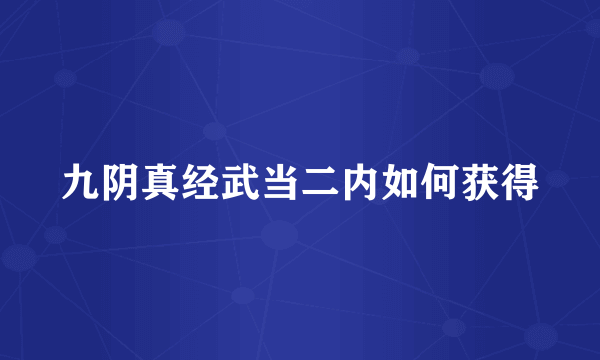 九阴真经武当二内如何获得